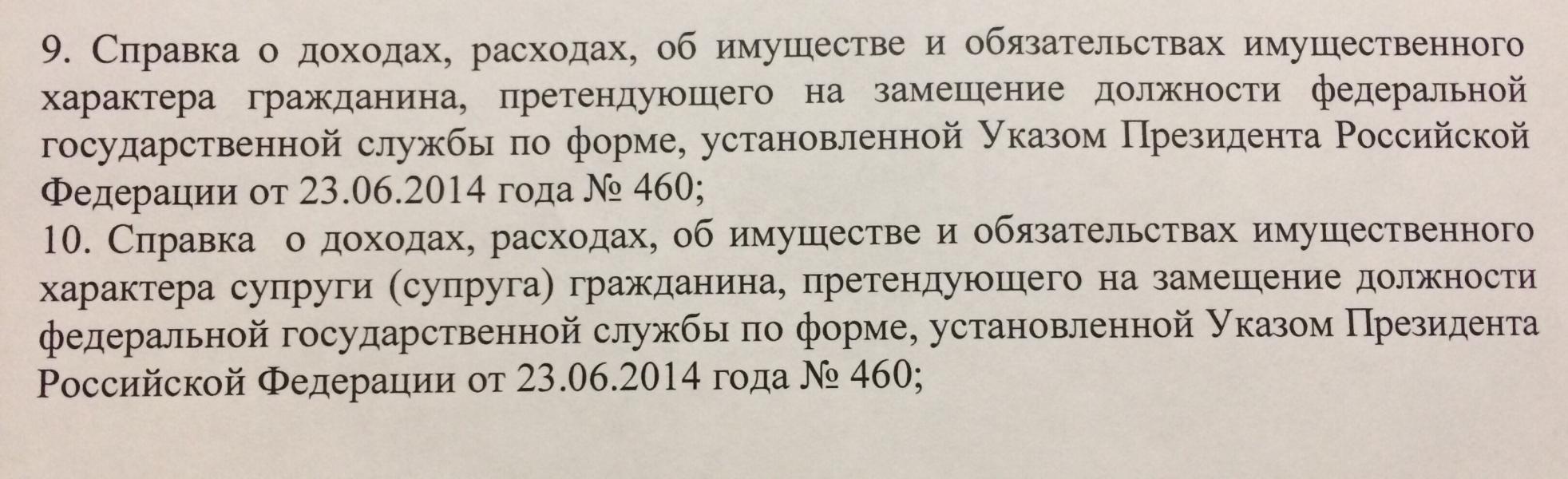 9. Справка о доходах, расходах, об имуществе и обязательствах имущественного характера гражданина, претендующего на замещение должности федеральной государственной службы по форме, установленной Указом Президента Российской Федерации от 23.06.2014 года № 460;

10. Справка о доходах, расходах, об имуществе и обязательствах имущественного характера супруги (супруга) гражданина, претендующего на замещение должности федеральной государственной службы по форме, установленной Указом Президента Российской Федерации от 23.06.2014 года № 460;